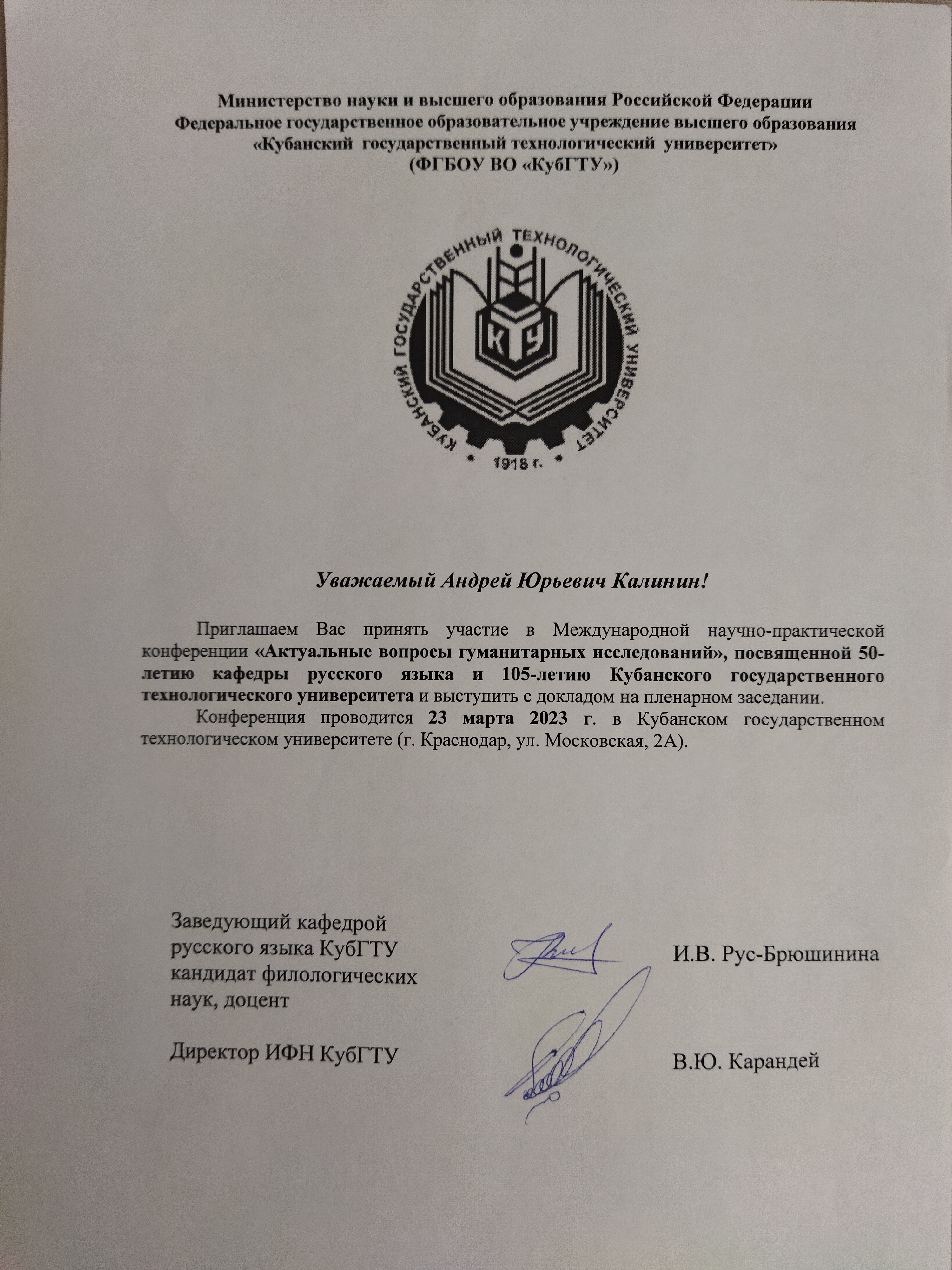 Министерство науки и высшего образования Российской Федерации
Федеральное государственное образовательное учреждение высшего образования
«Кубанский государственный технологический университет»
(ФГБОУ ВО «КубГТУ»)

КУБАНСКИЙ ГОСУДАРСТВЕННЫЙ ТЕХНОЛОГИЧЕСКИЙ УНИВЕРСИТЕТ
К У
1918 г.

Уважаемый Андрей Юрьевич Калинин!

Приглашаем Вас принять участие в Международной научно-практической конференции «Актуальные вопросы гуманитарных исследований», посвященной 50-летию кафедры русского языка и 105-летию Кубанского государственного технологического университета и выступить с докладом на пленарном заседании.

Конференция проводится 23 марта 2023 г. в Кубанском государственном технологическом университете (г. Краснодар, ул. Московская, 2А).

Заведующий кафедрой русского языка КубГТУ кандидат филологических наук, доцент

И.В. Рус-Брюшинина

Директор ИФН КубГТУ

В.Ю. Карандей